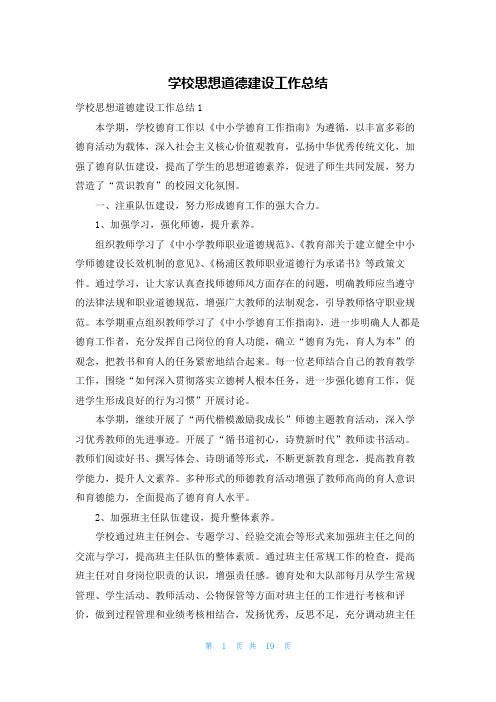 学校思想道德建设工作总结

学校思想道德建设工作总结1

本学期，学校德育工作以《中小学德育工作指南》为遵循，以丰富多彩的德育活动为载体，深入社会主义核心价值观教育，弘扬中华优秀传统文化，加强了德育队伍建设，提高了学生的思想道德素养，促进了师生共同发展，努力营造了“赏识教育”的校园文化氛围。

一、注重队伍建设，努力形成德育工作的强大合力。

1、加强学习，强化师德，提升素养。

组织教师学习了《中小学教师职业道德规范》、《教育部关于建立健全中小学师德建设长效机制的意见》、《杨浦区教师职业道德行为承诺书》等政策文件。通过学习，让大家认真查找师德师风方面存在的问题，明确教师应当遵守的法律法规和职业道德规范，增强广大教师的法制观念，引导教师恪守职业规范。本学期重点组织教师学习了《中小学德育工作指南》，进一步明确人人都是德育工作者，充分发挥自己岗位的育人功能，确立“德育为先，育人为本”的观念，把教书和育人的任务紧密地结合起来。每一位老师结合自己的教育教学工作，围绕“如何深入贯彻落实立德树人根本任务，进一步强化德育工作，促进学生形成良好的行为习惯”开展讨论。

本学期，继续开展了“两代楷模激励我成长”师德主题教育活动，深入学习优秀教师的先进事迹。开展了“循书道初心，诗赞新时代”教师读书活动。教师们阅读好书、撰写体会、诗朗诵等形式，不断更新教育理念，提高教育教学能力，提升人文素养。多种形式的师德教育活动增强了教师高尚的育人意识和育德能力，全面提高了德育育人水平。

2、加强班主任队伍建设，提升整体素养。

学校通过班主任例会、专题学习、经验交流会等形式来加强班主任之间的交流与学习，提高班主任队伍的整体素质。通过班主任常规工作的检查，提高班主任对自身岗位职责的认识，增强责任感。德育处和大队部每月从学生常规管理、学生活动、教师活动、公物保管等方面对班主任的工作进行考核和评价，做到过程管理和业绩考核相结合，发扬优秀，反思不足，充分调动班主任

第 1 页 共 19 页